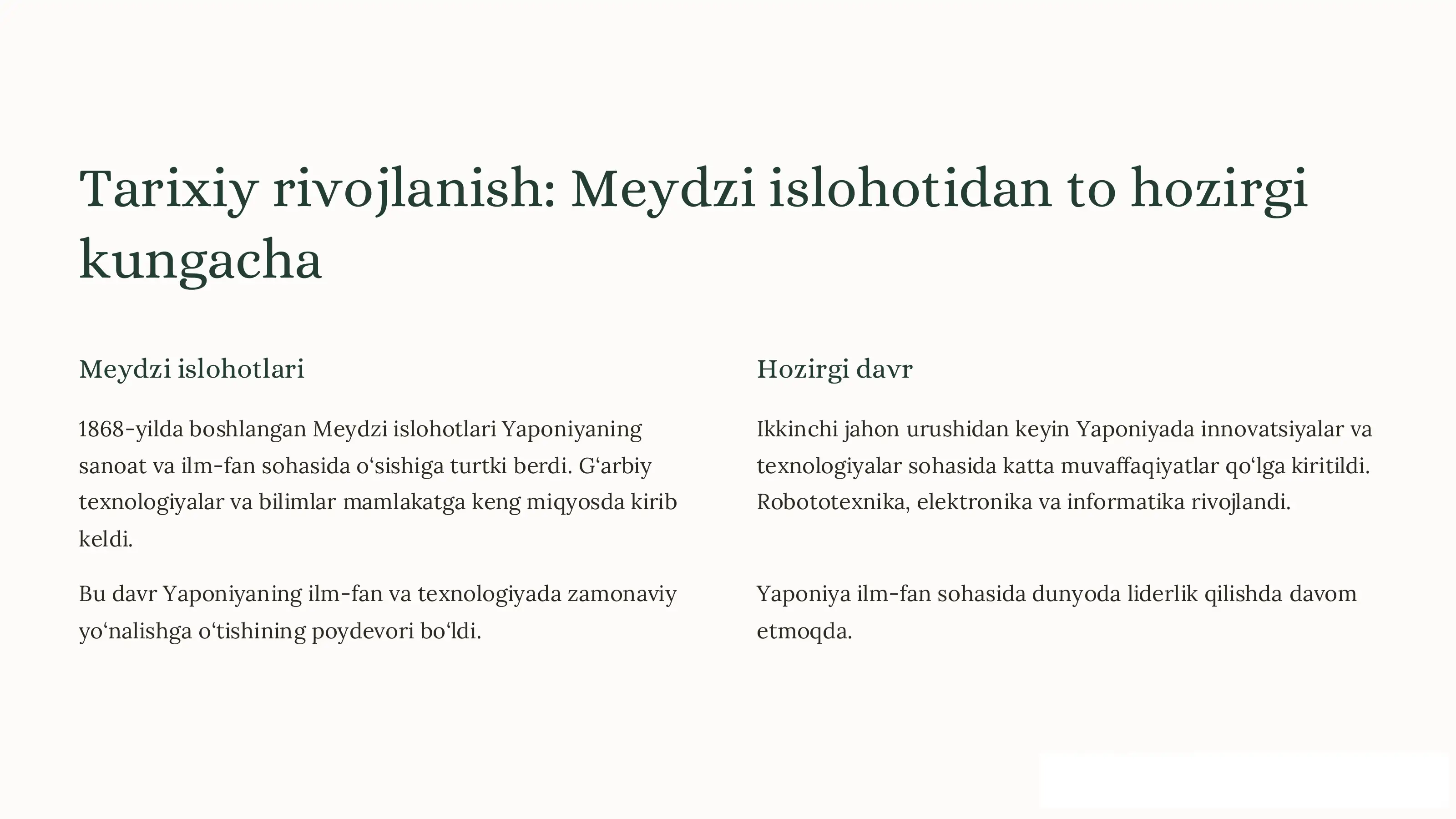 Tarixiy rivojlanish: Meydzi islohotidan to hozirgi kungacha

Meydzi islohotlari

1868-yilda boshlangan Meydzi islohotlari Yaponiyaning sanoat va ilm-fan sohasida o‘sishiga turtki berdi. G‘arbiy texnologiyalar va bilimlar mamlakatga keng miqyosda kirib keldi.

Bu davr Yaponiyaning ilm-fan va texnologiyada zamonaviy yo‘nalishga o‘tishining poydevori bo‘ldi.

Hozirgi davr

Ikkinchi jahon urushidan keyin Yaponiyada innovatsiyalar va texnologiyalar sohasida katta muvaffaqiyatlar qo‘lga kiritildi. Robototexnika, elektronika va informatika rivojlandi.

Yaponiya ilm-fan sohasida dunyoda liderlik qilishda davom etmoqda.